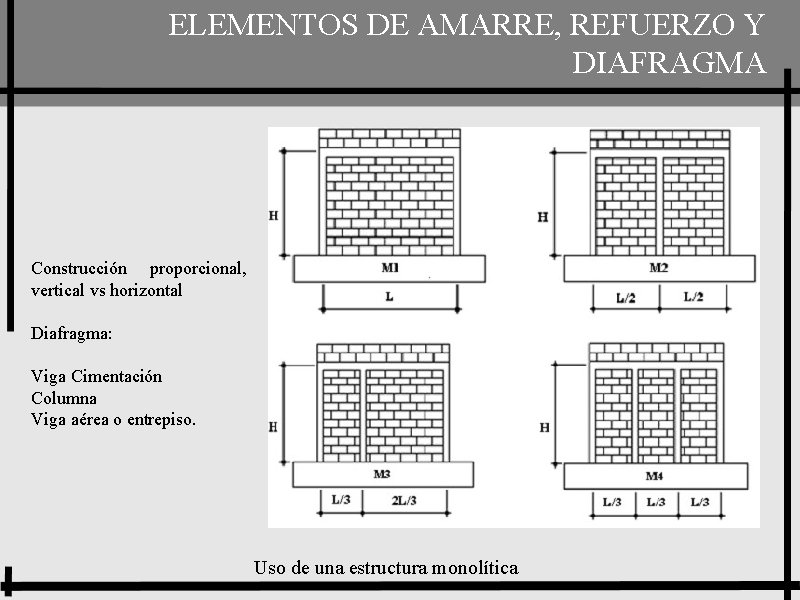 ELEMENTOS DE AMARRE, REFUERZO Y DIAFRAGMA

Construcción proporcional, vertical vs horizontal

Diafragma:

Viga Cimentación
Columna
Viga aérea o entrepiso.

H
M1
L

H
M2
L/2 L/2

H
M3
L/3 2L/3

H
M4
L/3 L/3 L/3

Uso de una estructura monolítica